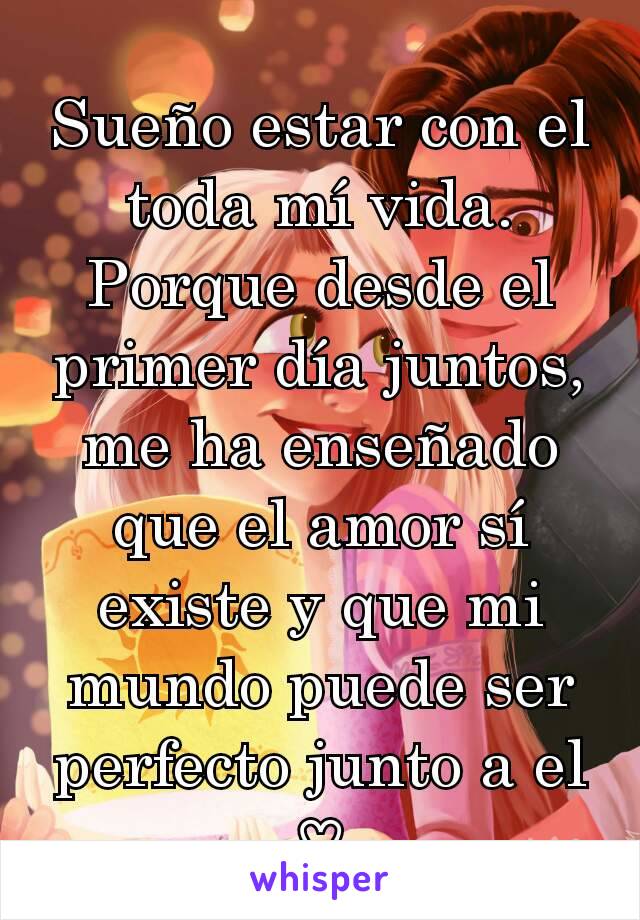 Sueño estar con el toda mí vida. Porque desde el primer día juntos, me ha enseñado que el amor sí existe y que mi mundo puede ser perfecto junto a el ♡

whisper